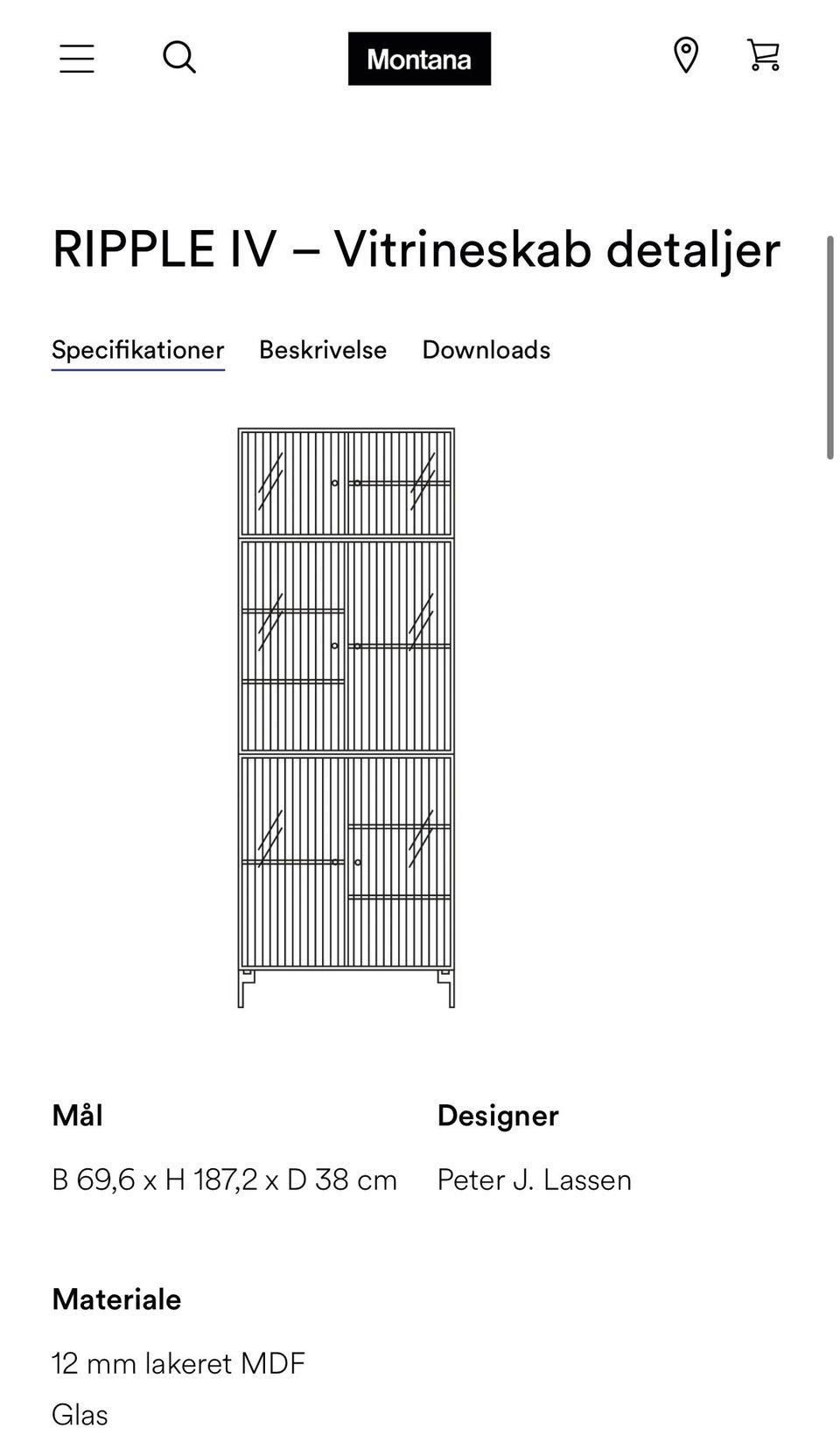 Montana

RIPPLE IV – Vitrineskab detaljer

Specifikationer Beskrivelse Downloads

Mål

B 69,6 x H 187,2 x D 38 cm

Designer

Peter J. Lassen

Materiale

12 mm lakeret MDF

Glas